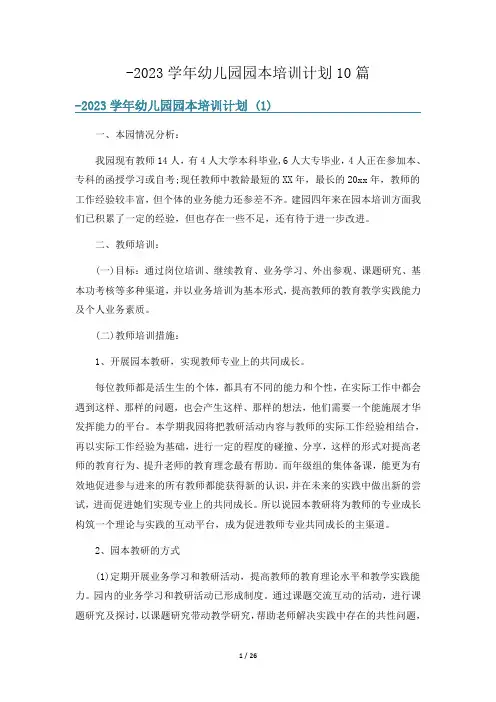 -2023 学年幼儿园园本培训计划 10 篇

-2023 学年幼儿园园本培训计划 (1)

一、本园情况分析：

我园现有教师 14 人，有 4 人大学本科毕业，6 人大专毕业，4 人正在参加本、专科的函授学习或自考；现任教师中教龄最短的 XX 年，最长的 20xx 年，教师的工作经验较丰富，但个体的业务能力还参差不齐。建园四年来在园本培训方面我们已积累了一定的经验，但也存在一些不足，还有待于进一步改进。

二、教师培训：

(一)目标：通过岗位培训、继续教育、业务学习、外出参观、课题研究、基本功考核等多种渠道，并以业务培训为基本形式，提高教师的教育教学实践能力及个人业务素质。

(二)教师培训措施：

1、开展园本教研，实现教师专业上的共同成长。

每位教师都是活生生的个体，都具有不同的能力和个性，在实际工作中都会遇到这样、那样的问题，也会产生这样、那样的想法，他们需要一个能施展才华发挥能力的平台。本学期我园将把教研活动内容与教师的实际工作经验相结合，再以实际工作经验为基础，进行一定的程度的碰撞、分享，这样的形式对提高老师的教育行为、提升老师的教育理念最有帮助。而年级组的集体备课，能更为有效地促进参与进来的所有教师都能获得新的认识，并在未来的实践中做出新的尝试，进而促进她们实现专业上的共同成长。所以说园本教研将为教师的专业成长构筑一个理论与实践的互动平台，成为促进教师专业共同成长的主渠道。

2、园本教研的方式

(1)定期开展业务学习和教研活动，提高教师的教育理论水平和教学实践能力。园内的业务学习和教研活动已形成制度。通过课题交流互动的活动，进行课题研究及探讨，以课题研究带动教学研究，帮助老师解决实践中存在的共性问题，

1 / 26